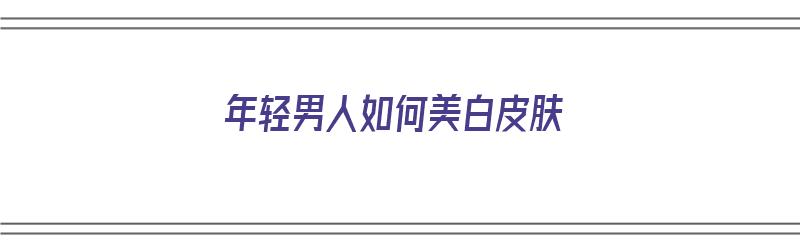 年轻男人如何美白皮肤